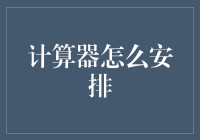 计算器怎么安排